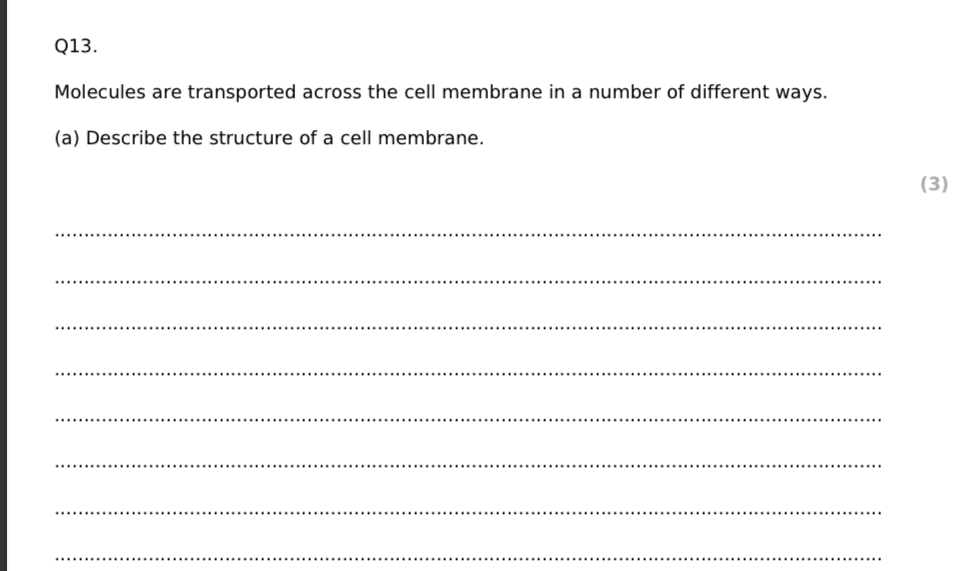 Q13.

Molecules are transported across the cell membrane in a number of different ways.

(a) Describe the structure of a cell membrane.

(3)

____

____

____

____

____

____

____

____